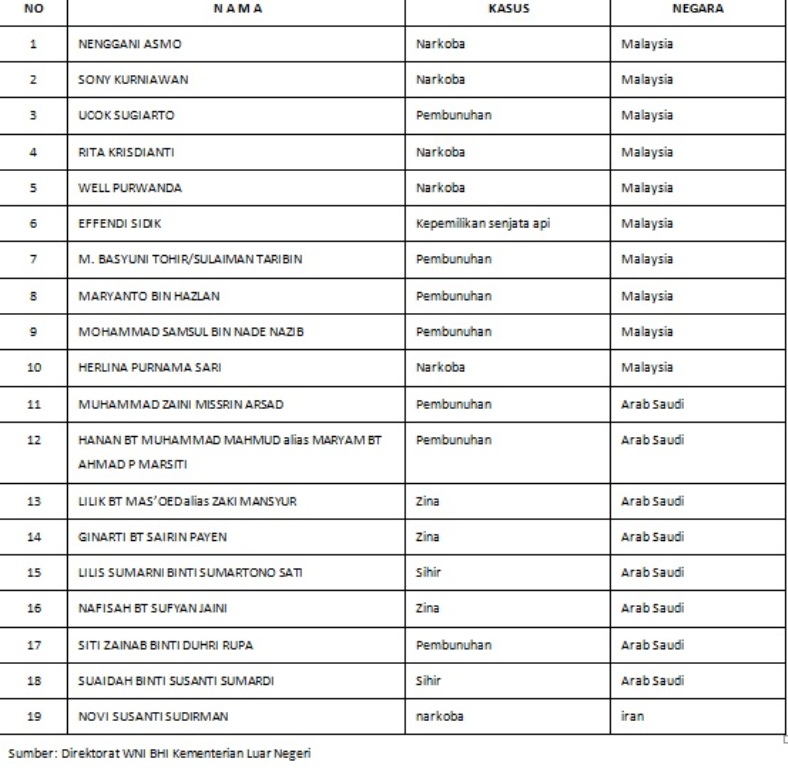 | NO | N A M A | KASUS | NEGARA |
|---|---|---|---|
| 1 | NENGGANI ASMO | Narkoba | Malaysia |
| 2 | SONY KURNIAWAN | Narkoba | Malaysia |
| 3 | UCOK SUGIARTO | Pembunuhan | Malaysia |
| 4 | RITA KRISDIANTI | Narkoba | Malaysia |
| 5 | WELL PURWANDA | Narkoba | Malaysia |
| 6 | EFFENDI SIDIK | Kepemilikan senjata api | Malaysia |
| 7 | M. BASYUNI TOHIR/SULAIMAN TARIBIN | Pembunuhan | Malaysia |
| 8 | MARYANTO BIN HAZLAN | Pembunuhan | Malaysia |
| 9 | MOHAMMAD SAMSUL BIN NADE NAZIB | Pembunuhan | Malaysia |
| 10 | HERLINA PURNAMA SARI | Narkoba | Malaysia |
| 11 | MUHAMMAD ZAINI MISSRIN ARSAD | Pembunuhan | Arab Saudi |
| 12 | HANAN BT MUHAMMAD MAHMUD alias MARYAM BT AHMAD P MARSITI | Pembunuhan | Arab Saudi |
| 13 | LILIK BT MAS'OEDalias ZAKI MANSYUR | Zina | Arab Saudi |
| 14 | GINARTI BT SAIRIN PAYEN | Zina | Arab Saudi |
| 15 | LILIS SUMARNI BINTI SUMARTONO SATI | Sihir | Arab Saudi |
| 16 | NAFISAH BT SUFYAN JAINI | Zina | Arab Saudi |
| 17 | SITI ZAINAB BINTI DUHRI RUPA | Pembunuhan | Arab Saudi |
| 18 | SUAIDAH BINTI SUSANTI SUMARDI | Sihir | Arab Saudi |
| 19 | NOVI SUSANTI SUDIRMAN | narkoba | iran |

Sumber: Direktorat WNI BHI Kementerian Luar Negeri